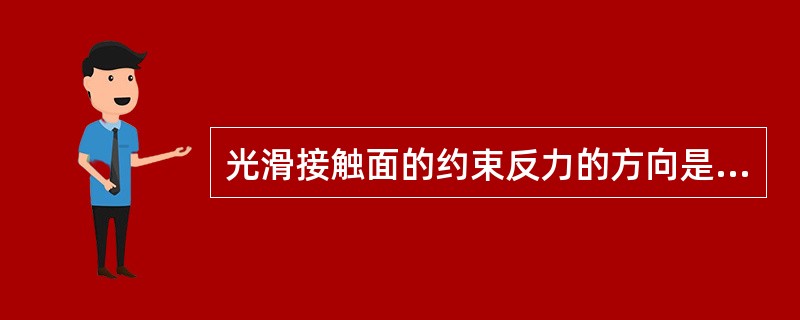 光滑接触面的约束反力的方向是...